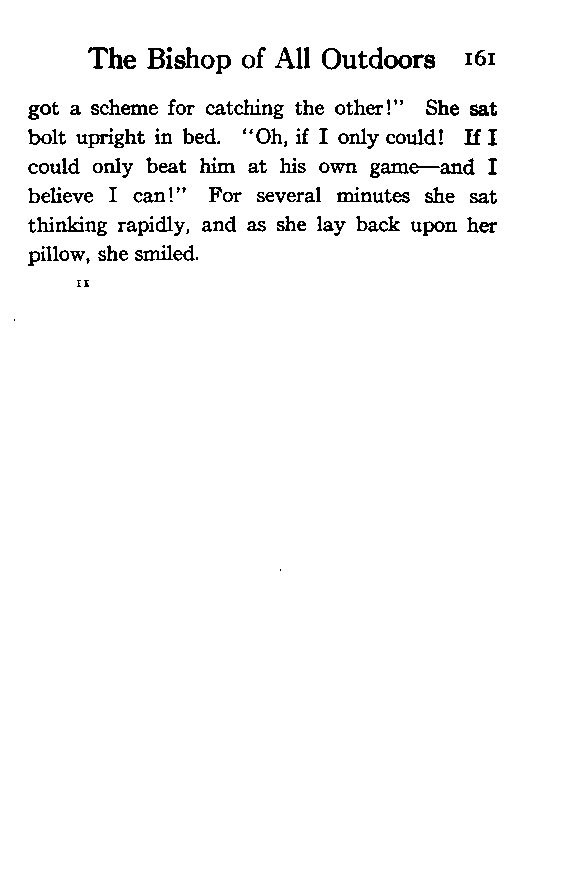 The Bishop of All Outdoors 161

got a scheme for catching the other!" She sat bolt upright in bed. "Oh, if I only could! If I could only beat him at his own game—and I believe I can!" For several minutes she sat thinking rapidly, and as she lay back upon her pillow, she smiled.

11